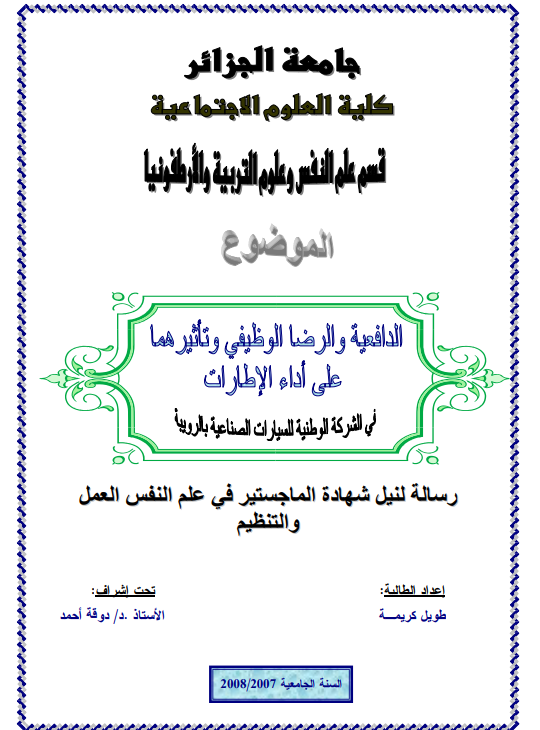 جامعة الجزائر
كلية العلوم الاجتماعية
قسم علم النفس وعلوم التربية والأرطفونيا

الموضوع

الدافعية والرضا الوظيفي وتأثيرهما على أداء الإطارات

في الشركة الوطنية للسيارات الصناعية بالرويبة

رسالة لنيل شهادة الماجستير في علم النفس العمل والتنظيم

إعداد الطالبة:
طويل كريمـــة

تحت إشراف:
الأستاذ .د/ دوقة أحمد

السنة الجامعية 2008/2007